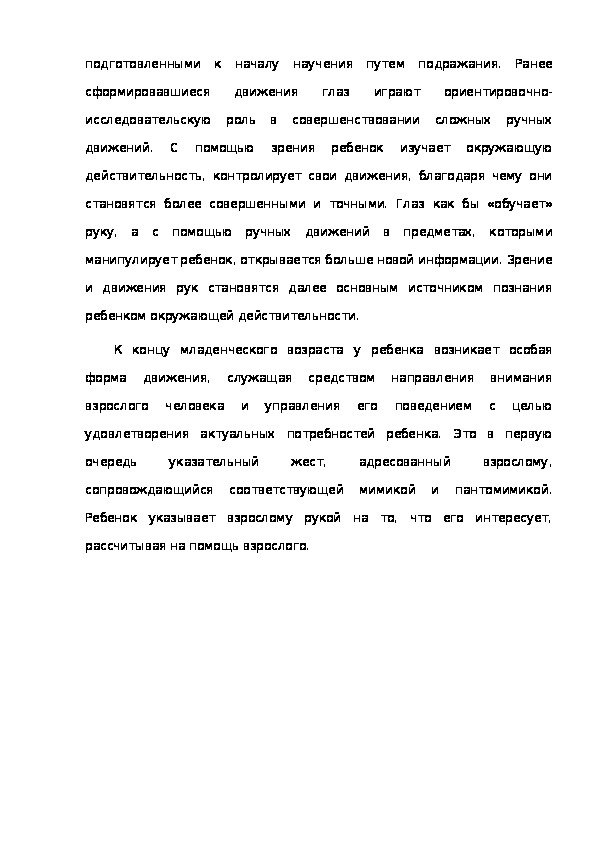 подготовленными к началу научения путем подражания. Ранее сформировавшиеся движения глаз играют ориентировочно-исследовательскую роль в совершенствовании сложных ручных движений. С помощью зрения ребенок изучает окружающую действительность, контролирует свои движения, благодаря чему они становятся более совершенными и точными. Глаз как бы «обучает» руку, а с помощью ручных движений в предметах, которыми манипулирует ребенок, открывается больше новой информации. Зрение и движения рук становятся далее основным источником познания ребенком окружающей действительности.

К концу младенческого возраста у ребенка возникает особая форма движения, служащая средством направления внимания взрослого человека и управления его поведением с целью удовлетворения актуальных потребностей ребенка. Это в первую очередь указательный жест, адресованный взрослому, сопровождающийся соответствующей мимикой и пантомимикой. Ребенок указывает взрослому рукой на то, что его интересует, рассчитывая на помощь взрослого.